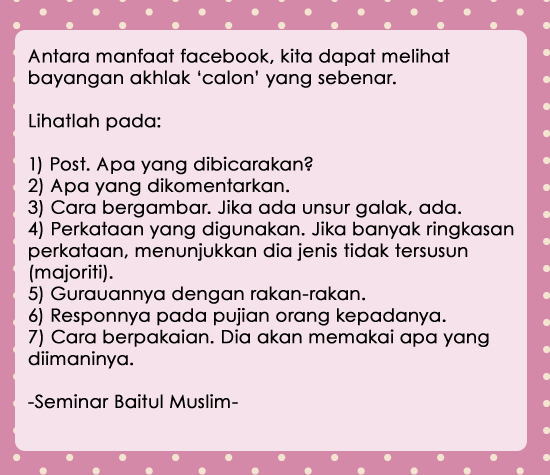 Antara manfaat facebook, kita dapat melihat bayangan akhlak 'calon' yang sebenar.

Lihatlah pada:

1) Post. Apa yang dibicarakan?
2) Apa yang dikomentarkan.
3) Cara bergambar. Jika ada unsur galak, ada.
4) Perkataan yang digunakan. Jika banyak ringkasan perkataan, menunjukkan dia jenis tidak tersusun (majoriti).
5) Gurauannya dengan rakan-rakan.
6) Responnya pada pujian orang kepadanya.
7) Cara berpakaian. Dia akan memakai apa yang diimaninya.

-Seminar Baitul Muslim-